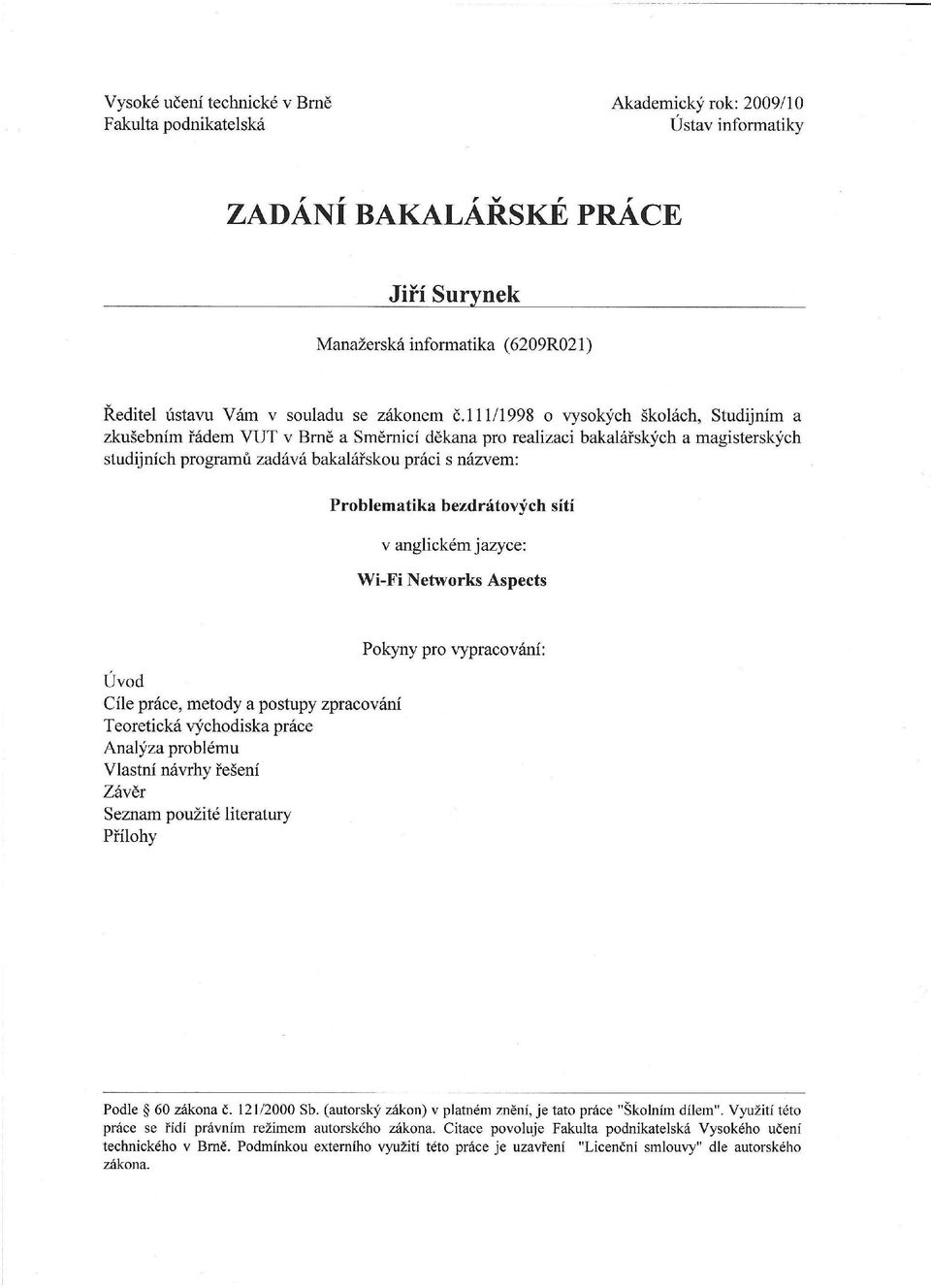 Vysoké učení technické v Brně
Fakulta podnikatelská

Akademický rok: 2009/10
Ústav informatiky

ZADÁNÍ BAKALÁŘSKÉ PRÁCE

Jiří Surynek

Manažerská informatika (6209R021)

Ředitel ústavu Vám v souladu se zákonem č.111/1998 o vysokých školách, Studijním a zkušebním řádem VUT v Brně a Směrnicí děkana pro realizaci bakalářských a magisterských studijních programů zadává bakalářskou práci s názvem:

Problematika bezdrátových sítí

v anglickém jazyce:

Wi-Fi Networks Aspects

Pokyny pro vypracování:

Úvod
Cíle práce, metody a postupy zpracování
Teoretická východiska práce
Analýza problému
Vlastní návrhy řešení
Závěr
Seznam použité literatury
Přílohy

Podle § 60 zákona č. 121/2000 Sb. (autorský zákon) v platném znění, je tato práce "Školním dílem". Využití této práce se řídí právním režimem autorského zákona. Citace povoluje Fakulta podnikatelská Vysokého učení technického v Brně. Podmínkou externího využití této práce je uzavření "Licenční smlouvy" dle autorského zákona.